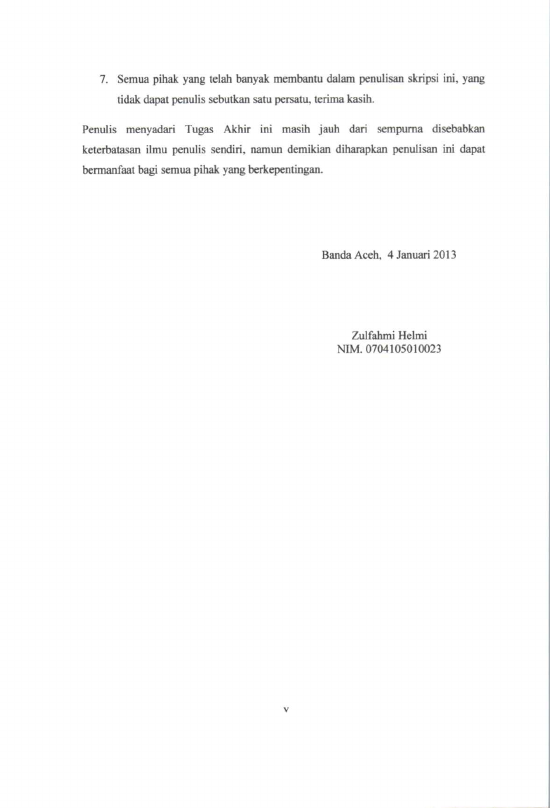 7. Semua pihak yang telah banyak membantu dalam penulisan skripsi ini, yang tidak dapat penulis sebutkan satu persatu, terima kasih.

Penulis menyadari Tugas Akhir ini masih jauh dari sempurna disebabkan keterbatasan ilmu penulis sendiri, namun demikian diharapkan penulisan ini dapat bermanfaat bagi semua pihak yang berkepentingan.

Banda Aceh, 4 Januari 2013

Zulfahmi Helmi
NIM. 0704105010023

v